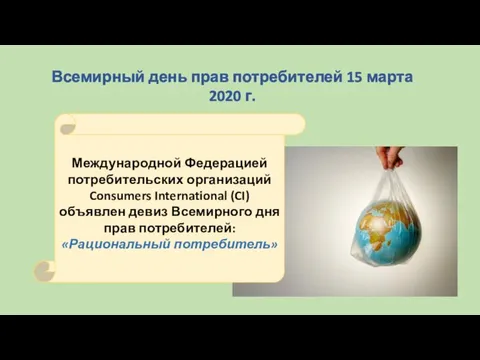 Всемирный день прав потребителей 15 марта 2020 г.

Международной Федерацией потребительских организаций Consumers International (CI) объявлен девиз Всемирного дня прав потребителей: «Рациональный потребитель»